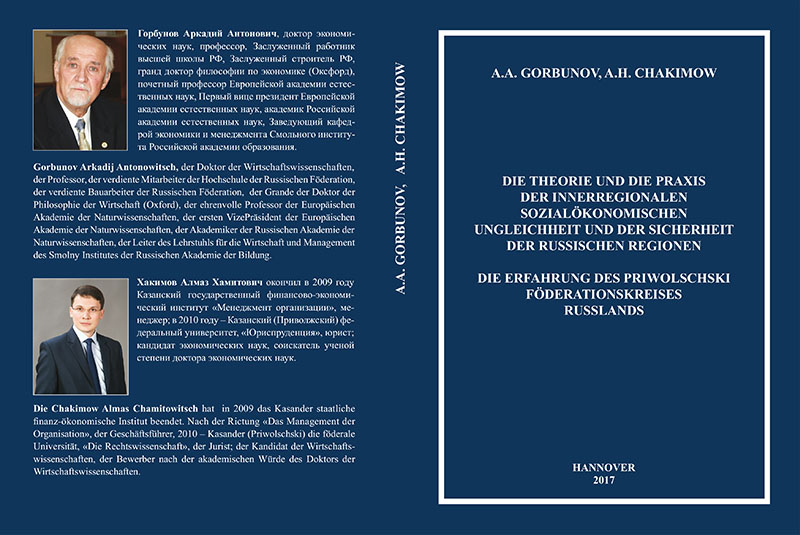 Горбунов Аркадий Антонович, доктор экономических наук, профессор, Заслуженный работник высшей школы РФ, Заслуженный строитель РФ, гранд доктор философии по экономике (Оксфорд), почетный профессор Европейской академии естественных наук, Первый вице президент Европейской академии естественных наук, академик Российской академии естественных наук, Заведующий кафедрой экономики и менеджмента Смольного института Российской академии образования.

Gorbunov Arkadij Antonowitsch, der Doktor der Wirtschaftswissenschaften, der Professor, der verdiente Mitarbeiter der Hochschule der Russischen Föderation, der verdiente Bauarbeiter der Russischen Föderation, der Grande der Doktor der Philosophie der Wirtschaft (Oxford), der ehrenvolle Professor der Europäischen Akademie der Naturwissenschaften, der ersten VizePräsident der Europäischen Akademie der Naturwissenschaften, der Akademiker der Russischen Akademie der Naturwissenschaften, der Leiter des Lehrstuhls für die Wirtschaft und Management des Smolny Institutes der Russischen Akademie der Bildung.

Хакимов Алмаз Хамитович окончил в 2009 году Казанский государственный финансово-экономический институт «Менеджмент организации», менеджер; в 2010 году – Казанский (Приволжский) федеральный университет, «Юриспруденция», юрист; кандидат экономических наук, соискатель ученой степени доктора экономических наук.

Die Chakimow Almas Chamitowitsch hat in 2009 das Kasander staatliche finanz-ökonomische Institut beendet. Nach der Rictung «Das Management der Organisation», der Geschäftsführer, 2010 – Kasander (Priwolschski) die föderale Universität, «Die Rechtswissenschaft», der Jurist; der Kandidat der Wirtschaftswissenschaften, der Bewerber nach der akademischen Würde des Doktors der Wirtschaftswissenschaften.

A.A. GORBUNOV, A.H. CHAKIMOW

A.A. GORBUNOV, A.H. CHAKIMOW

DIE THEORIE UND DIE PRAXIS DER INNERREGIONALEN SOZIALÖKONOMISCHEN UNGLEICHHEIT UND DER SICHERHEIT DER RUSSISCHEN REGIONEN

DIE ERFAHRUNG DES PRIWOLSCHSKI FÖDERATIONSKREISES RUSSLANDS

HANNOVER
2017